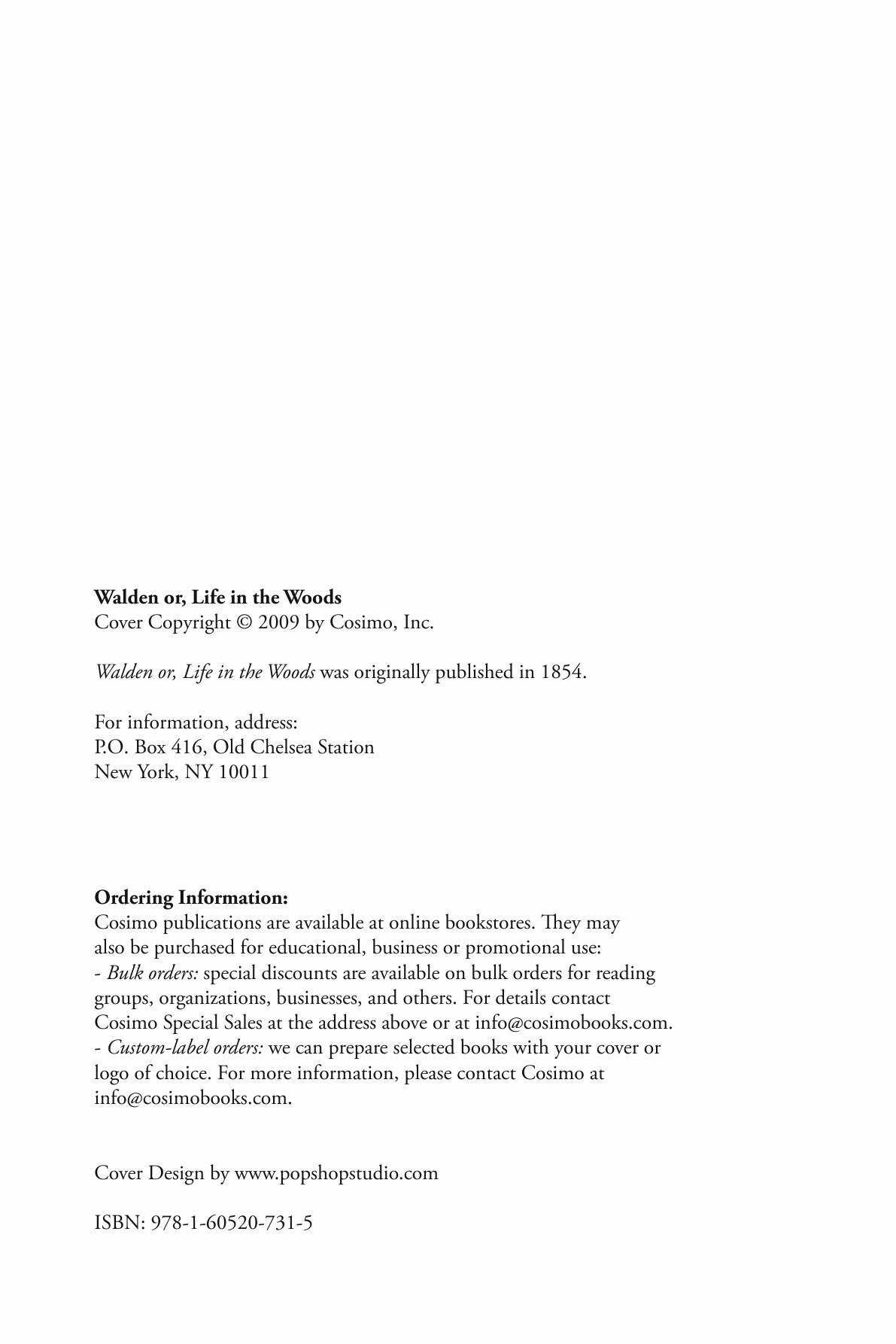 Walden or, Life in the Woods
Cover Copyright © 2009 by Cosimo, Inc.

Walden or, Life in the Woods was originally published in 1854.

For information, address:
P.O. Box 416, Old Chelsea Station
New York, NY 10011

Ordering Information:
Cosimo publications are available at online bookstores. They may also be purchased for educational, business or promotional use:
- Bulk orders: special discounts are available on bulk orders for reading groups, organizations, businesses, and others. For details contact Cosimo Special Sales at the address above or at info@cosimobooks.com.
- Custom-label orders: we can prepare selected books with your cover or logo of choice. For more information, please contact Cosimo at info@cosimobooks.com.

Cover Design by www.popshopstudio.com

ISBN: 978-1-60520-731-5